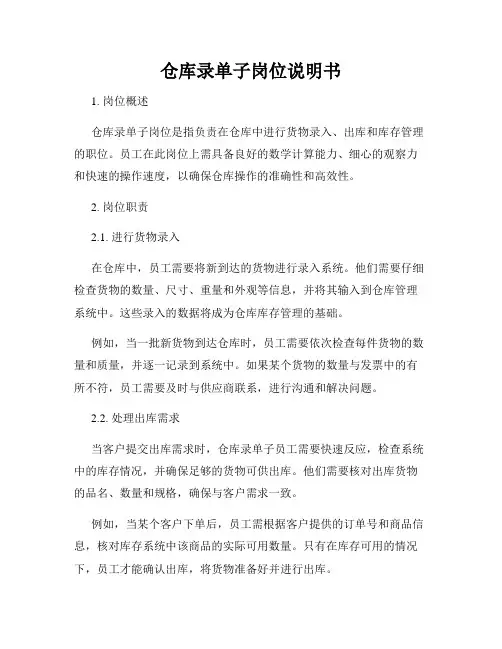 仓库录单子岗位说明书

1. 岗位概述

仓库录单子岗位是指负责在仓库中进行货物录入、出库和库存管理的职位。员工在此岗位上需具备良好的数学计算能力、细心的观察力和快速的操作速度，以确保仓库操作的准确性和高效性。

2. 岗位职责

2.1. 进行货物录入

在仓库中，员工需要将新到达的货物进行录入系统。他们需要仔细检查货物的数量、尺寸、重量和外观等信息，并将其输入到仓库管理系统中。这些录入的数据将成为仓库库存管理的基础。

例如，当一批新货物到达仓库时，员工需要依次检查每件货物的数量和质量，并逐一记录到系统中。如果某个货物的数量与发票中的有所不符，员工需要及时与供应商联系，进行沟通和解决问题。

2.2. 处理出库需求

当客户提交出库需求时，仓库录单子员工需要快速反应，检查系统中的库存情况，并确保足够的货物可供出库。他们需要核对出库货物的品名、数量和规格，确保与客户需求一致。

例如，当某个客户下单后，员工需根据客户提供的订单号和商品信息，核对库存系统中该商品的实际可用数量。只有在库存可用的情况下，员工才能确认出库，将货物准备好并进行出库。